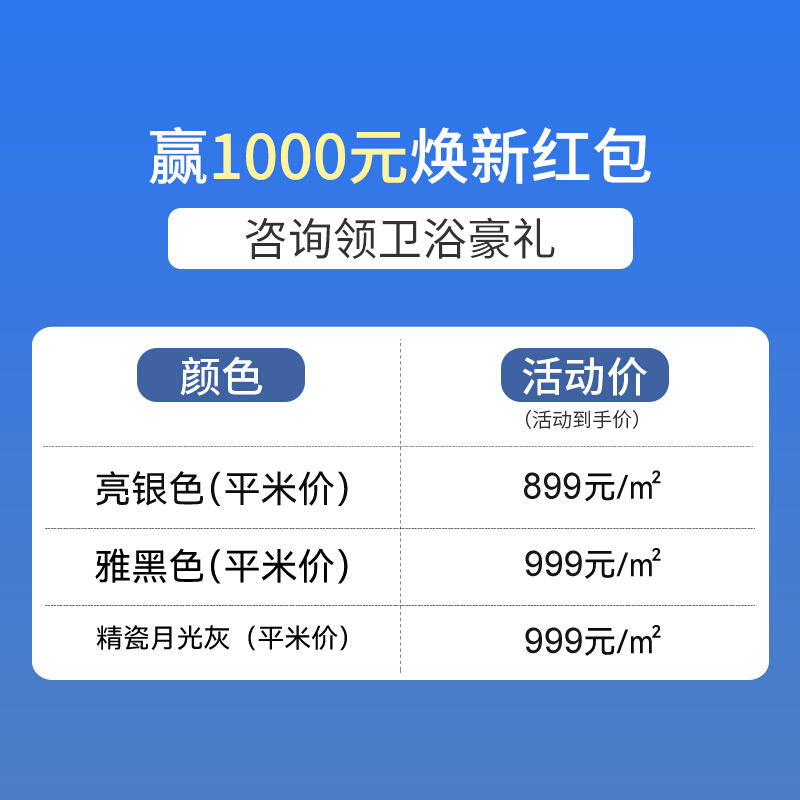 赢1000元焕新红包

咨询领卫浴豪礼

| 颜色 | 活动价 （活动到手价） |
|---|---|
| 亮银色（平米价） | 899元/$m^2$ |
| 雅黑色（平米价） | 999元/$m^2$ |
| 精瓷月光灰（平米价） | 999元/$m^2$ |